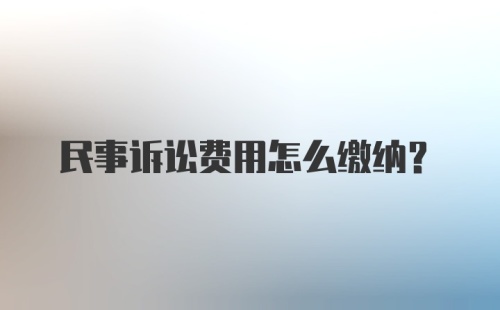 民事诉讼费用怎么缴纳？